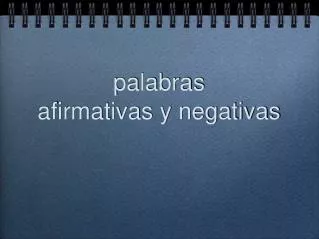 palabras
afirmativas y negativas